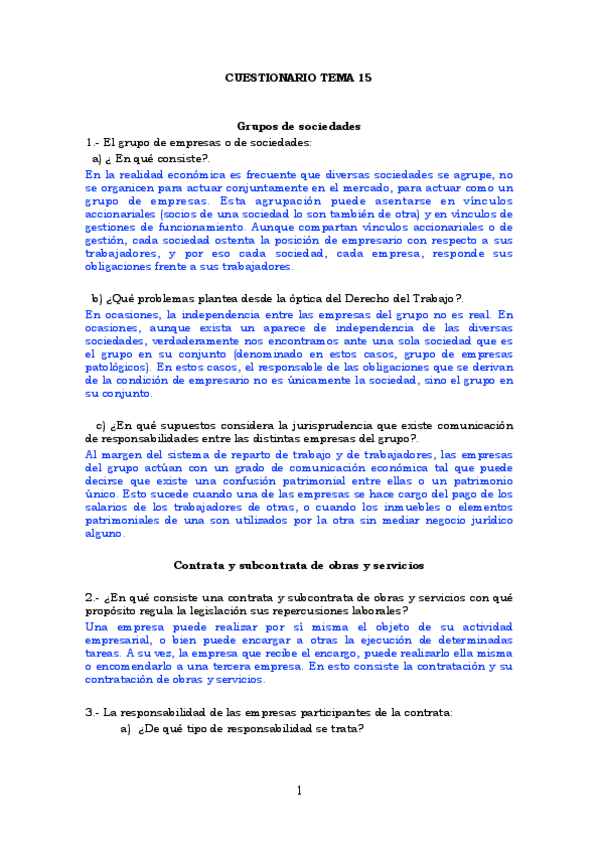 CUESTIONARIO TEMA 15

Grupos de sociedades

1.- El grupo de empresas o de sociedades:

a) ¿ En qué consiste?.

En la realidad económica es frecuente que diversas sociedades se agrupe, no se organicen para actuar conjuntamente en el mercado, para actuar como un grupo de empresas. Esta agrupación puede asentarse en vínculos accionariales (socios de una sociedad lo son también de otra) y en vínculos de gestiones de funcionamiento. Aunque compartan vínculos accionariales o de gestión, cada sociedad ostenta la posición de empresario con respecto a sus trabajadores, y por eso cada sociedad, cada empresa, responde sus obligaciones frente a sus trabajadores.

b) ¿Qué problemas plantea desde la óptica del Derecho del Trabajo?.

En ocasiones, la independencia entre las empresas del grupo no es real. En ocasiones, aunque exista un aparece de independencia de las diversas sociedades, verdaderamente nos encontramos ante una sola sociedad que es el grupo en su conjunto (denominado en estos casos, grupo de empresas patológicos). En estos casos, el responsable de las obligaciones que se derivan de la condición de empresario no es únicamente la sociedad, sino el grupo en su conjunto.

c) ¿En qué supuestos considera la jurisprudencia que existe comunicación de responsabilidades entre las distintas empresas del grupo?.

Al margen del sistema de reparto de trabajo y de trabajadores, las empresas del grupo actúan con un grado de comunicación económica tal que puede decirse que existe una confusión patrimonial entre ellas o un patrimonio único. Esto sucede cuando una de las empresas se hace cargo del pago de los salarios de los trabajadores de otras, o cuando los inmuebles o elementos patrimoniales de una son utilizados por la otra sin mediar negocio jurídico alguno.

Contrata y subcontrata de obras y servicios

2.- ¿En qué consiste una contrata y subcontrata de obras y servicios con qué propósito regula la legislación sus repercusiones laborales?

Una empresa puede realizar por sí misma el objeto de su actividad empresarial, o bien puede encargar a otras la ejecución de determinadas tareas. A su vez, la empresa que recibe el encargo, puede realizarlo ella misma o encomendarlo a una tercera empresa. En esto consiste la contratación y su contratación de obras y servicios.

3.- La responsabilidad de las empresas participantes de la contrata:

a) ¿De qué tipo de responsabilidad se trata?

1